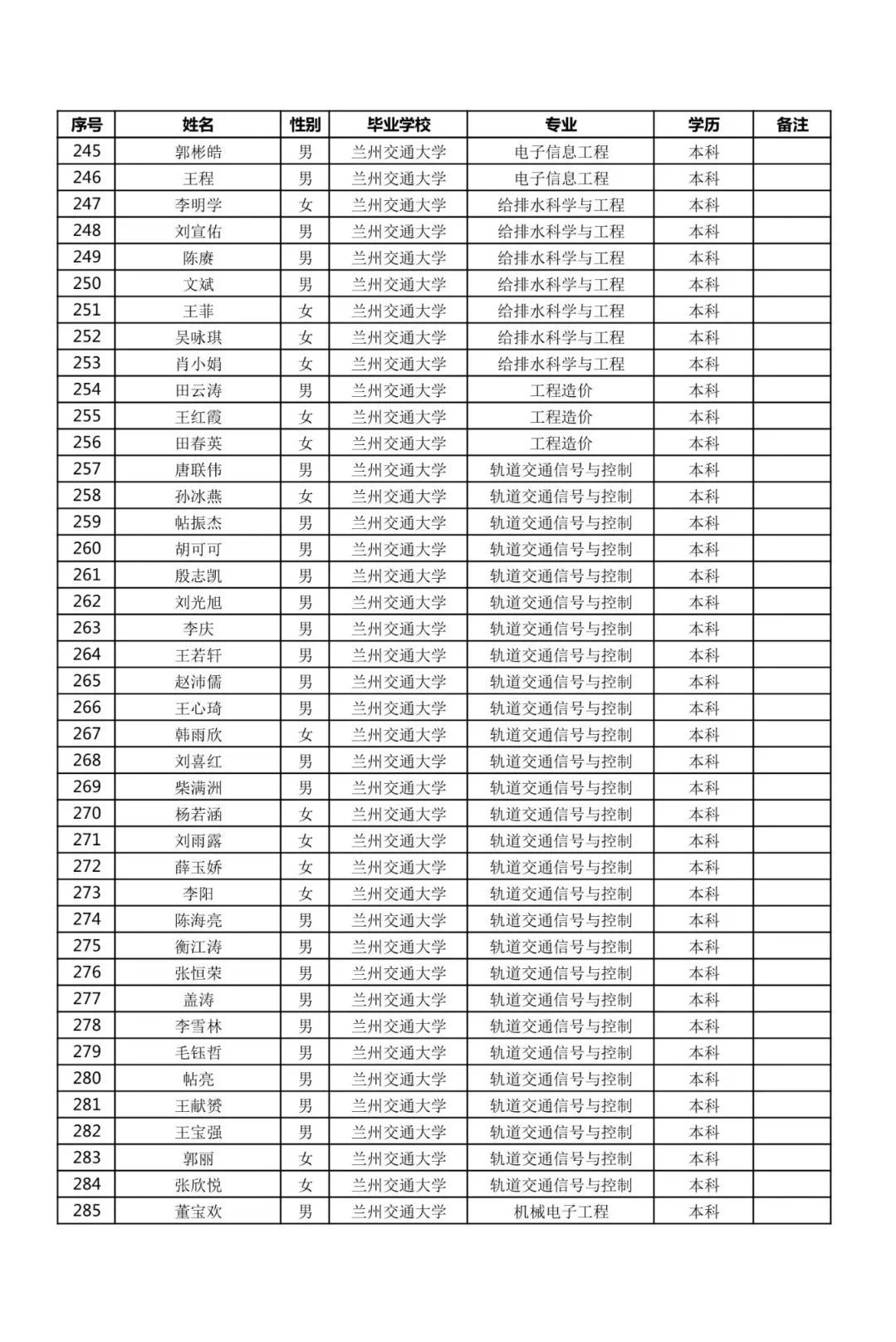 | 序号 | 姓名 | 性别 | 毕业学校 | 专业 | 学历 | 备注 |
|---|---|---|---|---|---|---|
| 245 | 郭彬皓 | 男 | 兰州交通大学 | 电子信息工程 | 本科 | |
| 246 | 王程 | 男 | 兰州交通大学 | 电子信息工程 | 本科 | |
| 247 | 李明学 | 女 | 兰州交通大学 | 给排水科学与工程 | 本科 | |
| 248 | 刘宣佑 | 男 | 兰州交通大学 | 给排水科学与工程 | 本科 | |
| 249 | 陈赓 | 男 | 兰州交通大学 | 给排水科学与工程 | 本科 | |
| 250 | 文斌 | 男 | 兰州交通大学 | 给排水科学与工程 | 本科 | |
| 251 | 王菲 | 女 | 兰州交通大学 | 给排水科学与工程 | 本科 | |
| 252 | 吴咏琪 | 女 | 兰州交通大学 | 给排水科学与工程 | 本科 | |
| 253 | 肖小娟 | 女 | 兰州交通大学 | 给排水科学与工程 | 本科 | |
| 254 | 田云涛 | 男 | 兰州交通大学 | 工程造价 | 本科 | |
| 255 | 王红霞 | 女 | 兰州交通大学 | 工程造价 | 本科 | |
| 256 | 田春英 | 女 | 兰州交通大学 | 工程造价 | 本科 | |
| 257 | 唐联伟 | 男 | 兰州交通大学 | 轨道交通信号与控制 | 本科 | |
| 258 | 孙冰燕 | 女 | 兰州交通大学 | 轨道交通信号与控制 | 本科 | |
| 259 | 帖振杰 | 男 | 兰州交通大学 | 轨道交通信号与控制 | 本科 | |
| 260 | 胡可可 | 男 | 兰州交通大学 | 轨道交通信号与控制 | 本科 | |
| 261 | 殷志凯 | 男 | 兰州交通大学 | 轨道交通信号与控制 | 本科 | |
| 262 | 刘光旭 | 男 | 兰州交通大学 | 轨道交通信号与控制 | 本科 | |
| 263 | 李庆 | 男 | 兰州交通大学 | 轨道交通信号与控制 | 本科 | |
| 264 | 王若轩 | 男 | 兰州交通大学 | 轨道交通信号与控制 | 本科 | |
| 265 | 赵沛儒 | 男 | 兰州交通大学 | 轨道交通信号与控制 | 本科 | |
| 266 | 王心琦 | 男 | 兰州交通大学 | 轨道交通信号与控制 | 本科 | |
| 267 | 韩雨欣 | 女 | 兰州交通大学 | 轨道交通信号与控制 | 本科 | |
| 268 | 刘喜红 | 男 | 兰州交通大学 | 轨道交通信号与控制 | 本科 | |
| 269 | 柴满洲 | 男 | 兰州交通大学 | 轨道交通信号与控制 | 本科 | |
| 270 | 杨若涵 | 女 | 兰州交通大学 | 轨道交通信号与控制 | 本科 | |
| 271 | 刘雨露 | 女 | 兰州交通大学 | 轨道交通信号与控制 | 本科 | |
| 272 | 薛玉娇 | 女 | 兰州交通大学 | 轨道交通信号与控制 | 本科 | |
| 273 | 李阳 | 女 | 兰州交通大学 | 轨道交通信号与控制 | 本科 | |
| 274 | 陈海亮 | 男 | 兰州交通大学 | 轨道交通信号与控制 | 本科 | |
| 275 | 衡江涛 | 男 | 兰州交通大学 | 轨道交通信号与控制 | 本科 | |
| 276 | 张恒荣 | 男 | 兰州交通大学 | 轨道交通信号与控制 | 本科 | |
| 277 | 盖涛 | 男 | 兰州交通大学 | 轨道交通信号与控制 | 本科 | |
| 278 | 李雪林 | 男 | 兰州交通大学 | 轨道交通信号与控制 | 本科 | |
| 279 | 毛钰哲 | 男 | 兰州交通大学 | 轨道交通信号与控制 | 本科 | |
| 280 | 帖亮 | 男 | 兰州交通大学 | 轨道交通信号与控制 | 本科 | |
| 281 | 王献赟 | 男 | 兰州交通大学 | 轨道交通信号与控制 | 本科 | |
| 282 | 王宝强 | 男 | 兰州交通大学 | 轨道交通信号与控制 | 本科 | |
| 283 | 郭丽 | 女 | 兰州交通大学 | 轨道交通信号与控制 | 本科 | |
| 284 | 张欣悦 | 女 | 兰州交通大学 | 轨道交通信号与控制 | 本科 | |
| 285 | 董宝欢 | 男 | 兰州交通大学 | 机械电子工程 | 本科 | |